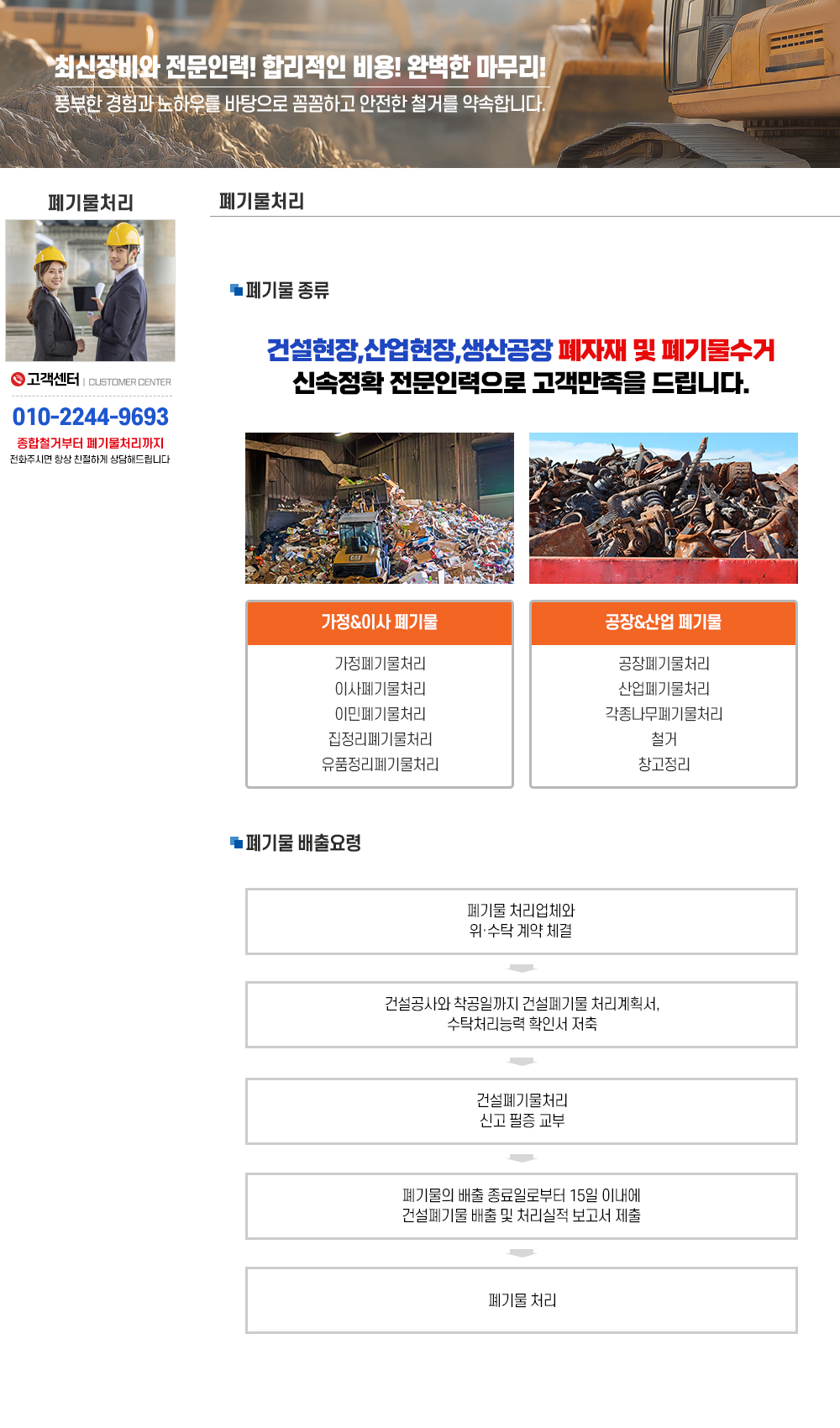 최신장비와 전문인력! 합리적인 비용! 완벽한 마무리!
풍부한 경험과 노하우를 바탕으로 꼼꼼하고 안전한 철거를 약속합니다.

폐기물처리

고객센터 | CUSTOMER CENTER
010-2244-9693
종합철거부터 폐기물처리까지
전화주시면 항상 친절하게 상담해드립니다

폐기물처리

폐기물 종류

건설현장,산업현장,생산공장 폐자재 및 폐기물수거
신속정확 전문인력으로 고객만족을 드립니다.

가정&이사 폐기물
가정폐기물처리
이사폐기물처리
이민폐기물처리
집정리폐기물처리
유품정리폐기물처리

공장&산업 폐기물
공장폐기물처리
산업폐기물처리
각종나무폐기물처리
철거
창고정리

폐기물 배출요령

폐기물 처리업체와
위·수탁 계약 체결

건설공사와 착공일까지 건설폐기물 처리계획서,
수탁처리능력 확인서 저축

건설폐기물처리
신고 필증 교부

폐기물의 배출 종료일로부터 15일 이내에
건설폐기물 배출 및 처리실적 보고서 제출

폐기물 처리